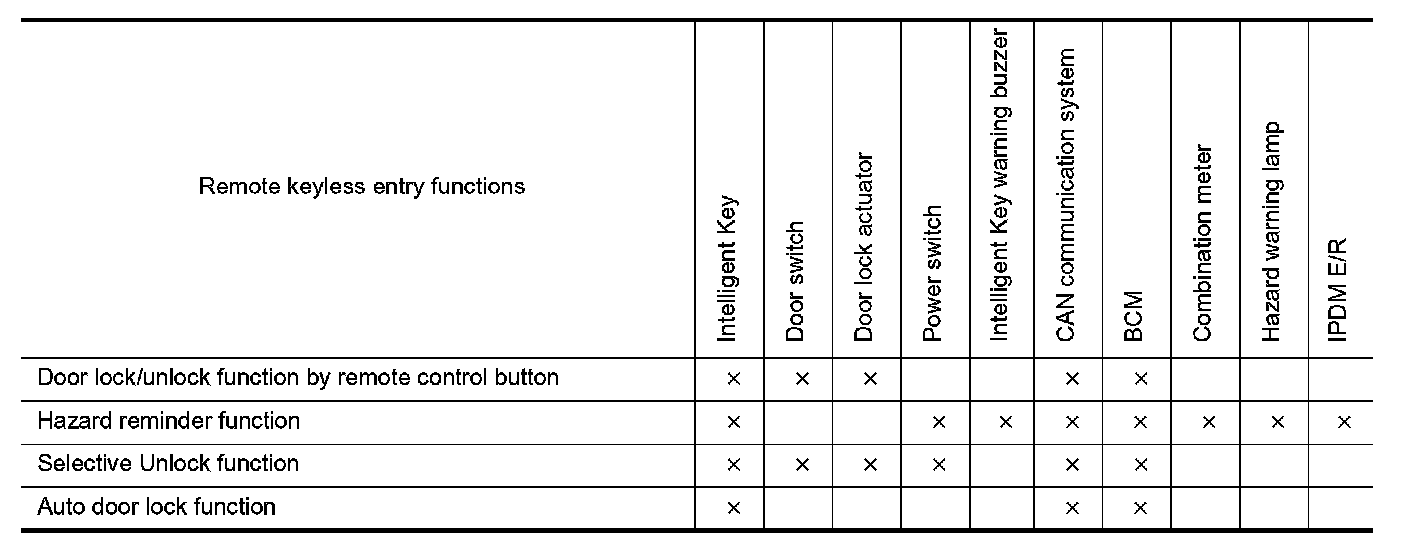 | Remote keyless entry functions | Intelligent Key | Door switch | Door lock actuator | Power switch | Intelligent Key warning buzzer | CAN communication system | BCM | Combination meter | Hazard warning lamp | IPDM E/R |
|---|---|---|---|---|---|---|---|---|---|---|
| Door lock/unlock function by remote control button | × | × | × | | | × | × | | | |
| Hazard reminder function | × | | | × | × | × | × | × | × | × |
| Selective Unlock function | × | × | × | × | | × | × | | | |
| Auto door lock function | × | | | | | × | × | | | |